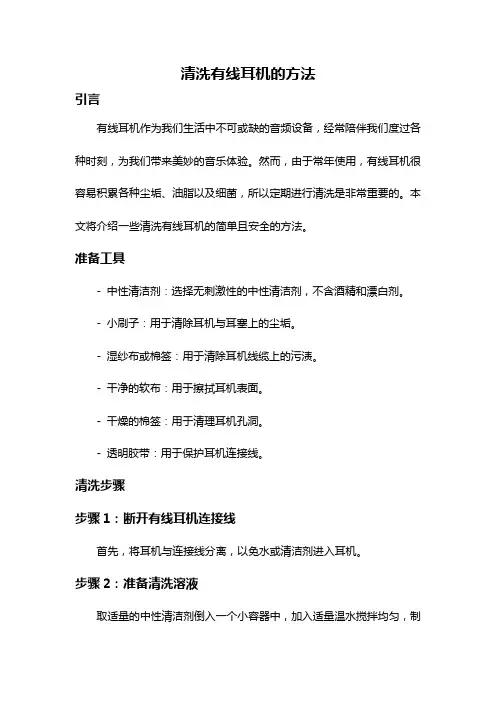 清洗有线耳机的方法

引言

有线耳机作为我们生活中不可或缺的音频设备，经常陪伴我们度过各种时刻，为我们带来美妙的音乐体验。然而，由于常年使用，有线耳机很容易积累各种尘垢、油脂以及细菌，所以定期进行清洗是非常重要的。本文将介绍一些清洗有线耳机的简单且安全的方法。

准备工具

- 中性清洁剂：选择无刺激性的中性清洁剂，不含酒精和漂白剂。

- 小刷子：用于清除耳机与耳塞上的尘垢。

- 湿纱布或棉签：用于清除耳机线缆上的污渍。

- 干净的软布：用于擦拭耳机表面。

- 干燥的棉签：用于清理耳机孔洞。

- 透明胶带：用于保护耳机连接线。

清洗步骤

步骤 1：断开有线耳机连接线

首先，将耳机与连接线分离，以免水或清洁剂进入耳机。

步骤 2：准备清洗溶液

取适量的中性清洁剂倒入一个小容器中，加入适量温水搅拌均匀，制